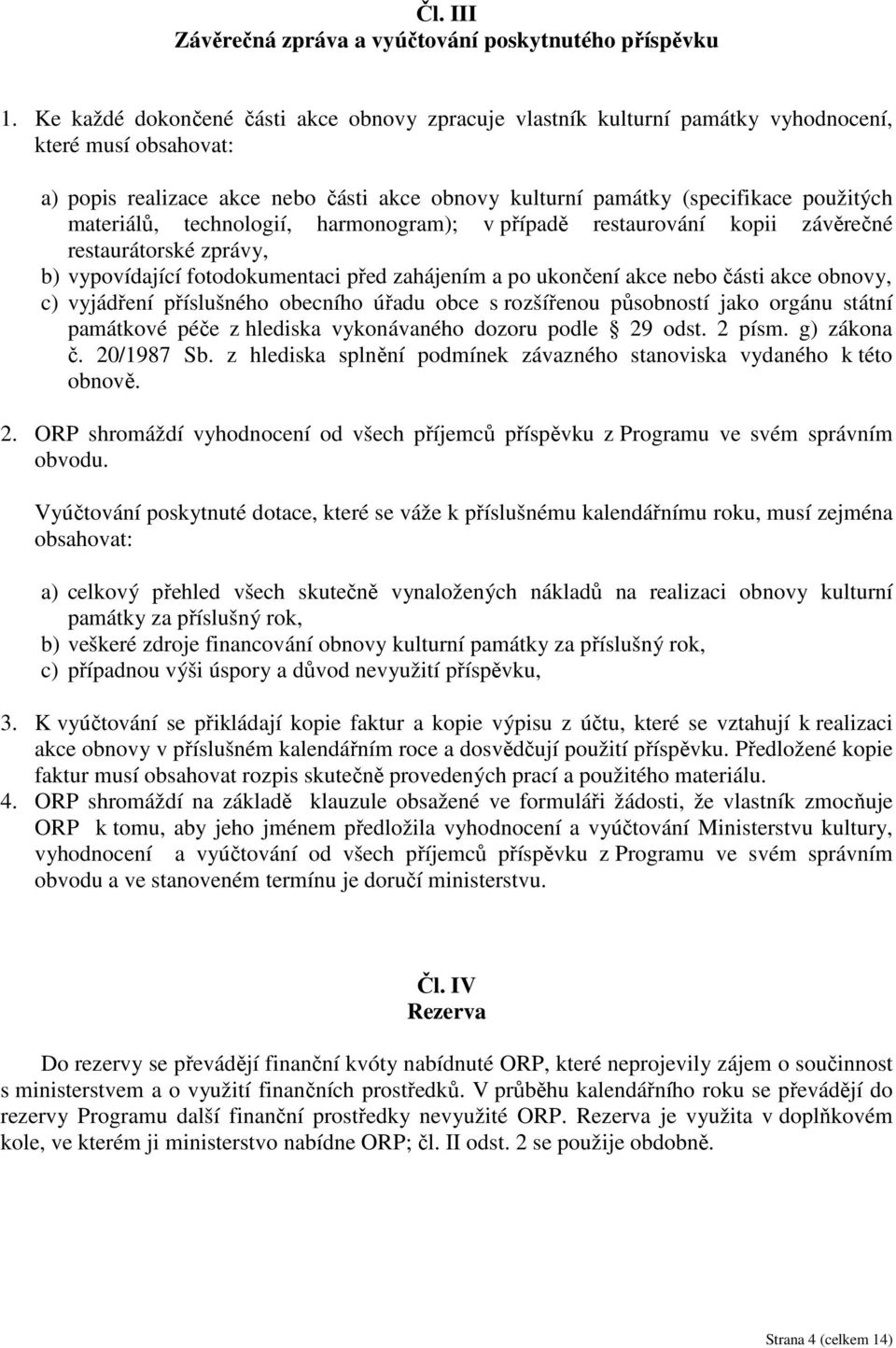 Čl. III
Závěrečná zpráva a vyúčtování poskytnutého příspěvku

1. Ke každé dokončené části akce obnovy zpracuje vlastník kulturní památky vyhodnocení, které musí obsahovat:

a) popis realizace akce nebo části akce obnovy kulturní památky (specifikace použitých materiálů, technologií, harmonogram); v případě restaurování kopii závěrečné restaurátorské zprávy,
b) vypovídající fotodokumentaci před zahájením a po ukončení akce nebo části akce obnovy,
c) vyjádření příslušného obecního úřadu obce s rozšířenou působností jako orgánu státní památkové péče z hlediska vykonávaného dozoru podle 29 odst. 2 písm. g) zákona č. 20/1987 Sb. z hlediska splnění podmínek závazného stanoviska vydaného k této obnově.

2. ORP shromáždí vyhodnocení od všech příjemců příspěvku z Programu ve svém správním obvodu.

Vyúčtování poskytnuté dotace, které se váže k příslušnému kalendářnímu roku, musí zejména obsahovat:

a) celkový přehled všech skutečně vynaložených nákladů na realizaci obnovy kulturní památky za příslušný rok,
b) veškeré zdroje financování obnovy kulturní památky za příslušný rok,
c) případnou výši úspory a důvod nevyužití příspěvku,

3. K vyúčtování se přikládají kopie faktur a kopie výpisu z účtu, které se vztahují k realizaci akce obnovy v příslušném kalendářním roce a dosvědčují použití příspěvku. Předložené kopie faktur musí obsahovat rozpis skutečně provedených prací a použitého materiálu.
4. ORP shromáždí na základě klauzule obsažené ve formuláři žádosti, že vlastník zmocňuje ORP k tomu, aby jeho jménem předložila vyhodnocení a vyúčtování Ministerstvu kultury, vyhodnocení a vyúčtování od všech příjemců příspěvku z Programu ve svém správním obvodu a ve stanoveném termínu je doručí ministerstvu.

Čl. IV
Rezerva

Do rezervy se převádějí finanční kvóty nabídnuté ORP, které neprojevily zájem o součinnost s ministerstvem a o využití finančních prostředků. V průběhu kalendářního roku se převádějí do rezervy Programu další finanční prostředky nevyužité ORP. Rezerva je využita v doplňkovém kole, ve kterém ji ministerstvo nabídne ORP; čl. II odst. 2 se použije obdobně.

Strana 4 (celkem 14)